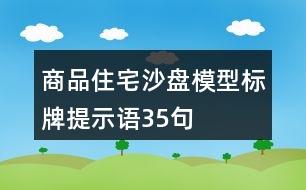 商品住宅沙盘模型标牌提示语35句